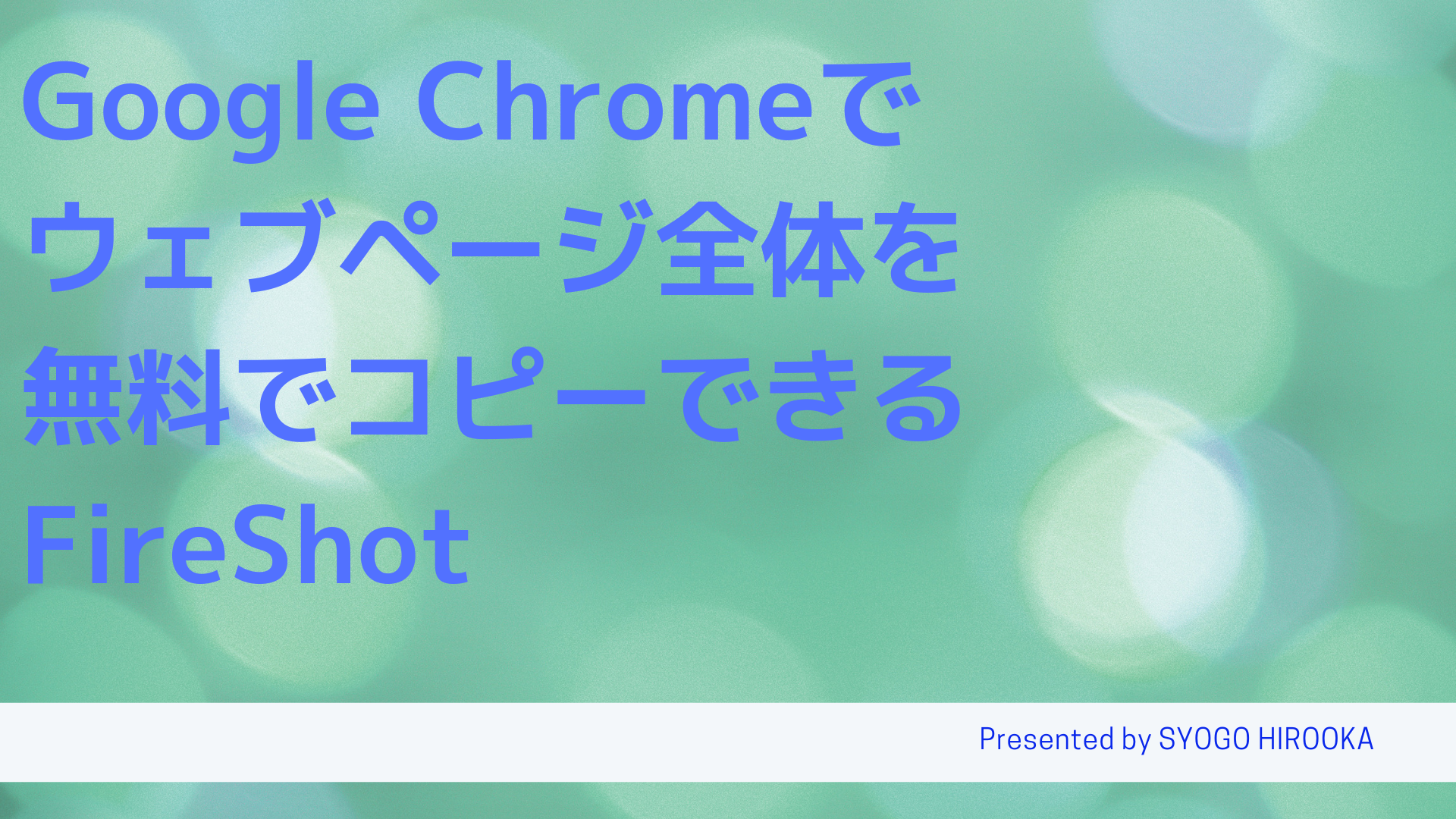 Google Chromeでウェブページ全体を無料でコピーできるFireShot

Presented by SYOGO HIROOKA